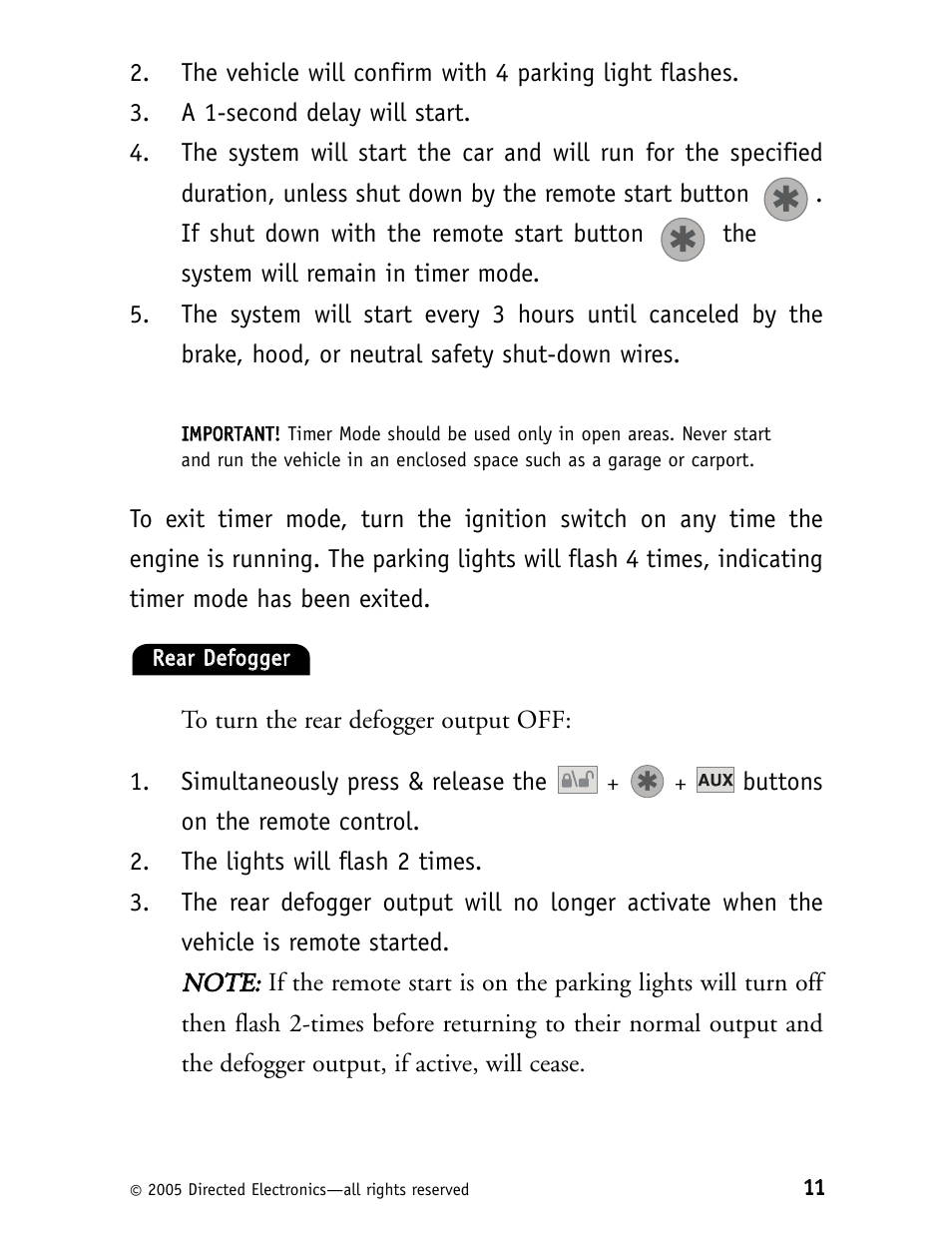 2. The vehicle will confirm with 4 parking light flashes.

3. A 1-second delay will start.

4. The system will start the car and will run for the specified duration, unless shut down by the remote start button . If shut down with the remote start button the system will remain in timer mode.

5. The system will start every 3 hours until canceled by the brake, hood, or neutral safety shut-down wires.

IMPORTANT! Timer Mode should be used only in open areas. Never start and run the vehicle in an enclosed space such as a garage or carport.

To exit timer mode, turn the ignition switch on any time the engine is running. The parking lights will flash 4 times, indicating timer mode has been exited.

Rear Defogger

To turn the rear defogger output OFF:

1. Simultaneously press & release the + + AUX buttons on the remote control.

2. The lights will flash 2 times.

3. The rear defogger output will no longer activate when the vehicle is remote started.

NOTE: If the remote start is on the parking lights will turn off then flash 2-times before returning to their normal output and the defogger output, if active, will cease.

© 2005 Directed Electronics—all rights reserved

11